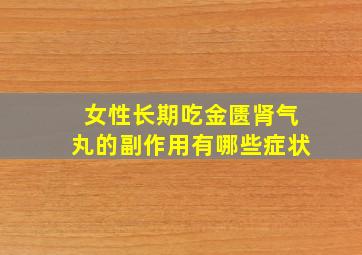 女性长期吃金匮肾气丸的副作用有哪些症状